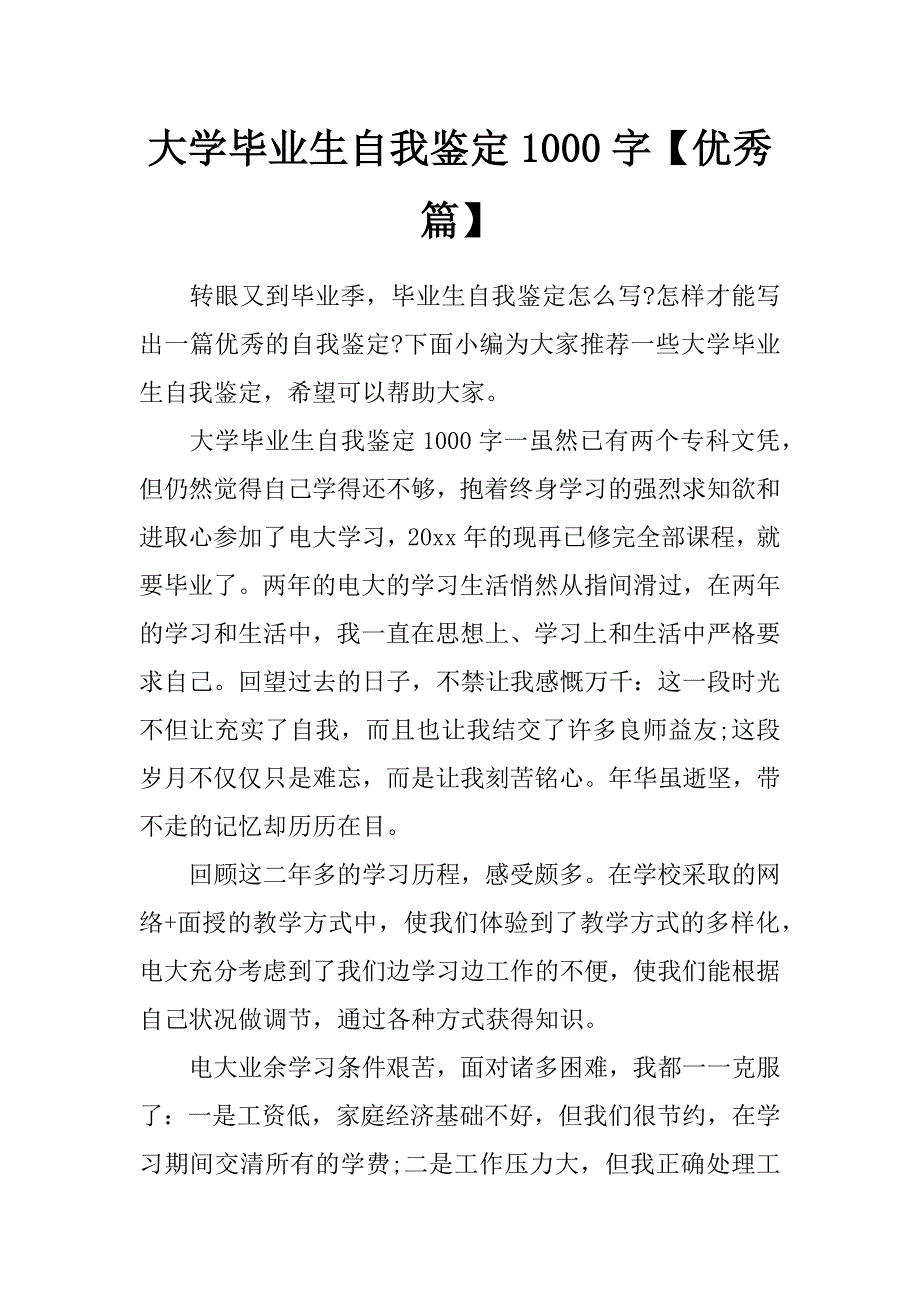 大学毕业生自我鉴定 1000 字【优秀篇】

转眼又到毕业季，毕业生自我鉴定怎么写?怎样才能写出一篇优秀的自我鉴定?下面小编为大家推荐一些大学毕业生自我鉴定，希望可以帮助大家。

大学毕业生自我鉴定 1000 字一虽然已有两个专科文凭，但仍然觉得自己学得还不够，抱着终身学习的强烈求知欲和进取心参加了电大学习，20xx 年的现再已修完全部课程，就要毕业了。两年的电大的学习生活悄然从指间滑过，在两年的学习和生活中，我一直在思想上、学习上和生活中严格要求自己。回望过去的日子，不禁让我感慨万千：这一段时光不但让充实了自我，而且也让我结交了许多良师益友;这段岁月不仅仅只是难忘，而是让我刻苦铭心。年华虽逝坚，带不走的记忆却历历在目。

回顾这二年多的学习历程，感受颇多。在学校采取的网络+面授的教学方式中，使我们体验到了教学方式的多样化，电大充分考虑到了我们边学习边工作的不便，使我们能根据自己状况做调节，通过各种方式获得知识。

电大业余学习条件艰苦，面对诸多困难，我都一一克服了：一是工资低，家庭经济基础不好，但我们很节约，在学习期间交清所有的学费;二是工作压力大，但我正确处理工